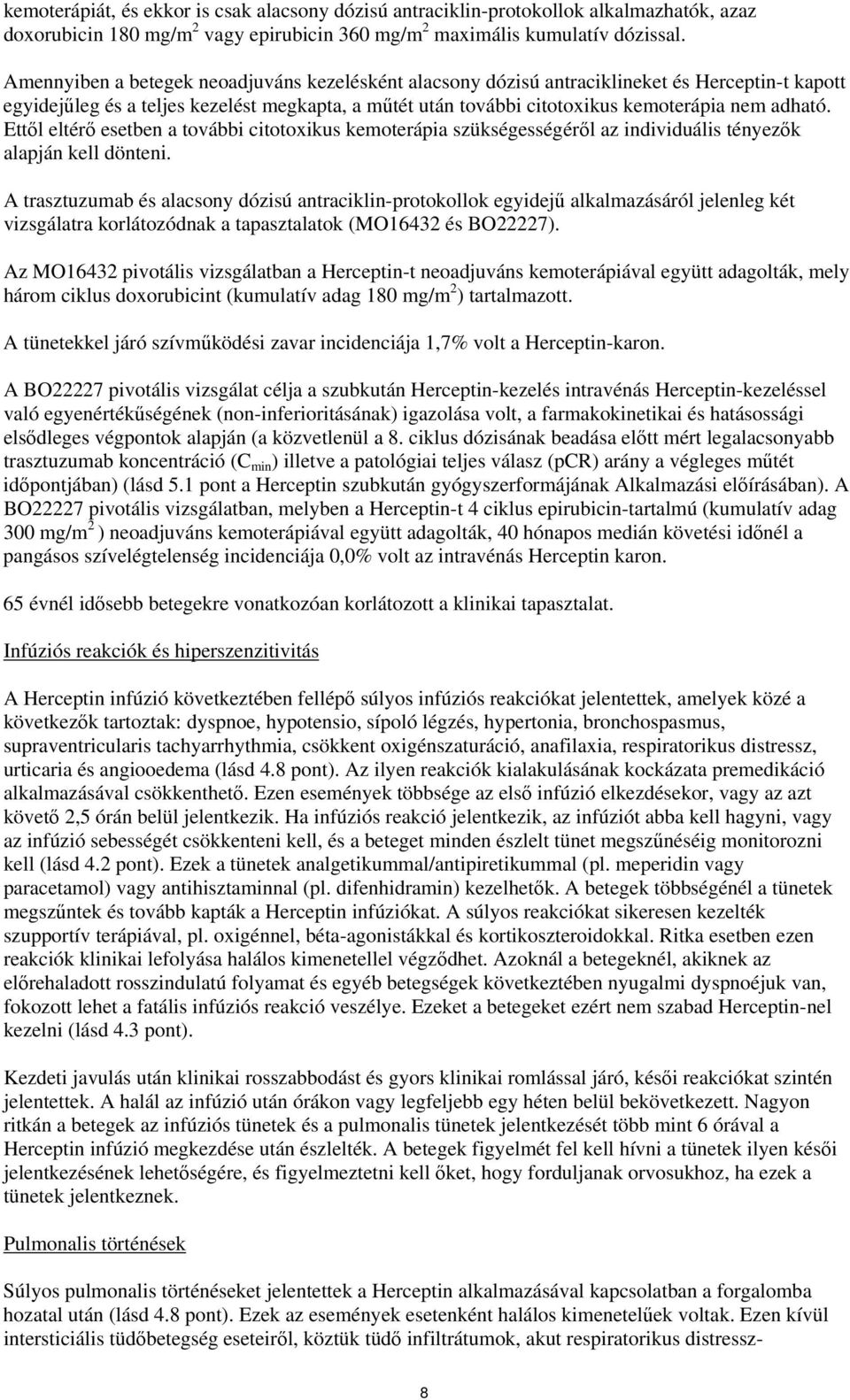 kemoterápiát, és ekkor is csak alacsony dózisú antraciklin-protokollok alkalmazhatók, azaz doxorubicin 180 mg/m$^2$ vagy epirubicin 360 mg/m$^2$ maximális kumulatív dózissal.

Amennyiben a betegek neoadjuváns kezelésként alacsony dózisú antraciklineket és Herceptin-t kapott egyidejűleg és a teljes kezelést megkapta, a műtét után további citotoxikus kemoterápia nem adható. Ettől eltérő esetben a további citotoxikus kemoterápia szükségességéről az individuális tényezők alapján kell dönteni.

A trasztuzumab és alacsony dózisú antraciklin-protokollok egyidejű alkalmazásáról jelenleg két vizsgálatra korlátozódnak a tapasztalatok (MO16432 és BO22227).

Az MO16432 pivotális vizsgálatban a Herceptin-t neoadjuváns kemoterápiával együtt adagolták, mely három ciklus doxorubicint (kumulatív adag 180 mg/m$^2$) tartalmazott.

A tünetekkel járó szívműködési zavar incidenciája 1,7% volt a Herceptin-karon.

A BO22227 pivotális vizsgálat célja a szubkután Herceptin-kezelés intravénás Herceptin-kezeléssel való egyenértékűségének (non-inferioritásának) igazolása volt, a farmakokinetikai és hatásossági elsődleges végpontok alapján (a közvetlenül a 8. ciklus dózisának beadása előtt mért legalacsonyabb trasztuzumab koncentráció ($C_{min}$) illetve a patológiai teljes válasz (pCR) arány a végleges műtét időpontjában) (lásd 5.1 pont a Herceptin szubkután gyógyszerformájának Alkalmazási előírásában). A BO22227 pivotális vizsgálatban, melyben a Herceptin-t 4 ciklus epirubicin-tartalmú (kumulatív adag 300 mg/m$^2$ ) neoadjuváns kemoterápiával együtt adagolták, 40 hónapos medián követési időnél a pangásos szívelégtelenség incidenciája 0,0% volt az intravénás Herceptin karon.

65 évnél idősebb betegekre vonatkozóan korlátozott a klinikai tapasztalat.

Infúziós reakciók és hiperszenzitivitás

A Herceptin infúzió következtében fellépő súlyos infúziós reakciókat jelentettek, amelyek közé a következők tartoztak: dyspnoe, hypotensio, sípoló légzés, hypertonia, bronchospasmus, supraventricularis tachyarrhythmia, csökkent oxigénszaturáció, anafilaxia, respiratorikus distressz, urticaria és angiooedema (lásd 4.8 pont). Az ilyen reakciók kialakulásának kockázata premedikáció alkalmazásával csökkenthető. Ezen események többsége az első infúzió elkezdésekor, vagy az azt követő 2,5 órán belül jelentkezik. Ha infúziós reakció jelentkezik, az infúziót abba kell hagyni, vagy az infúzió sebességét csökkenteni kell, és a beteget minden észlelt tünet megszűnéséig monitorozni kell (lásd 4.2 pont). Ezek a tünetek analgetikummal/antipiretikummal (pl. meperidin vagy paracetamol) vagy antihisztaminnal (pl. difenhidramin) kezelhetők. A betegek többségénél a tünetek megszűntek és tovább kapták a Herceptin infúziókat. A súlyos reakciókat sikeresen kezelték szupportív terápiával, pl. oxigénnel, béta-agonistákkal és kortikoszteroidokkal. Ritka esetben ezen reakciók klinikai lefolyása halálos kimenetellel végződhet. Azoknál a betegeknél, akiknek az előrehaladott rosszindulatú folyamat és egyéb betegségek következtében nyugalmi dyspnoéjuk van, fokozott lehet a fatális infúziós reakció veszélye. Ezeket a betegeket ezért nem szabad Herceptin-nel kezelni (lásd 4.3 pont).

Kezdeti javulás után klinikai rosszabbodást és gyors klinikai romlással járó, késői reakciókat szintén jelentettek. A halál az infúzió után órákon vagy legfeljebb egy héten belül bekövetkezett. Nagyon ritkán a betegek az infúziós tünetek és a pulmonalis tünetek jelentkezését több mint 6 órával a Herceptin infúzió megkezdése után észlelték. A betegek figyelmét fel kell hívni a tünetek ilyen késői jelentkezésének lehetőségére, és figyelmeztetni kell őket, hogy forduljanak orvosukhoz, ha ezek a tünetek jelentkeznek.

Pulmonalis történések

Súlyos pulmonalis történéseket jelentettek a Herceptin alkalmazásával kapcsolatban a forgalomba hozatal után (lásd 4.8 pont). Ezek az események esetenként halálos kimenetelűek voltak. Ezen kívül intersticiális tüdőbetegség eseteiről, köztük tüdő infiltrátumok, akut respiratorikus distressz-

8